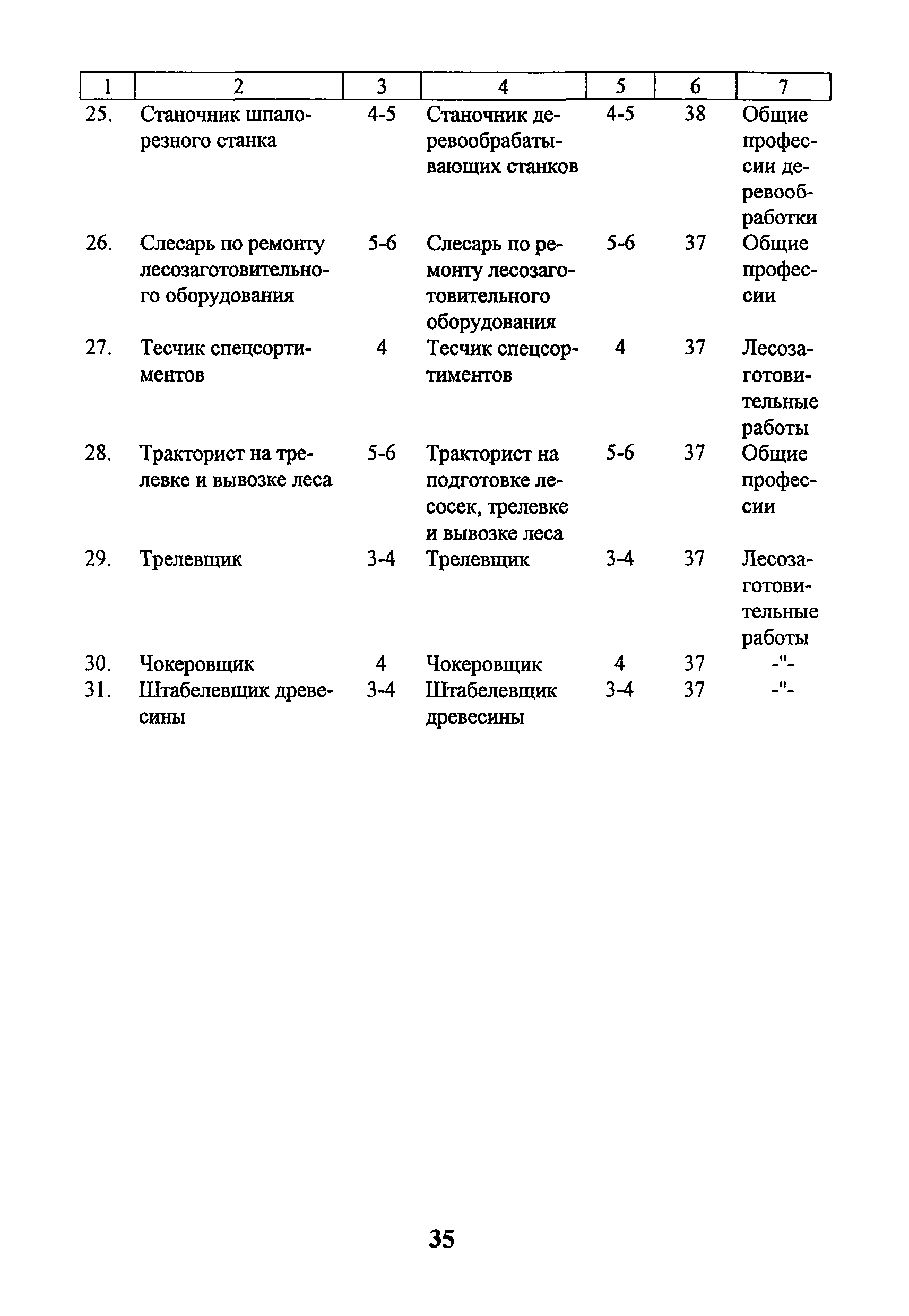 | 1 | 2 | 3 | 4 | 5 | 6 | 7 |
|---|---|---|---|---|---|---|
| 25. | Станочник шпалорезного станка | 4-5 | Станочник деревообрабатывающих станков | 4-5 | 38 | Общие профессии деревообработки |
| 26. | Слесарь по ремонту лесозаготовительного оборудования | 5-6 | Слесарь по ремонту лесозаготовительного оборудования | 5-6 | 37 | Общие профессии |
| 27. | Тесчик спецсортиментов | 4 | Тесчик спецсортиментов | 4 | 37 | Лесозаготовительные работы |
| 28. | Тракторист на трелевке и вывозке леса | 5-6 | Тракторист на подготовке лесосек, трелевке и вывозке леса | 5-6 | 37 | Общие профессии |
| 29. | Трелевщик | 3-4 | Трелевщик | 3-4 | 37 | Лесозаготовительные работы |
| 30. | Чокеровщик | 4 | Чокеровщик | 4 | 37 | -"- |
| 31. | Штабелевщик древесины | 3-4 | Штабелевщик древесины | 3-4 | 37 | -"- |

35